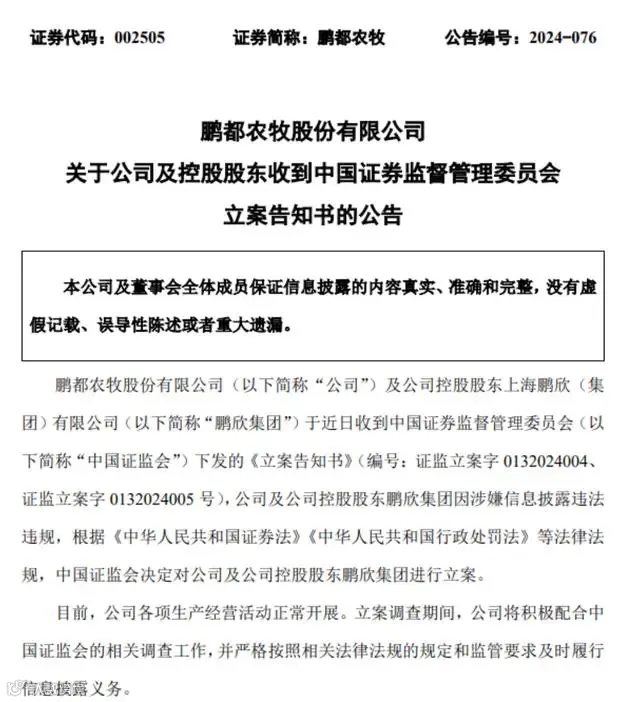 证券代码：002505　　证券简称：鹏都农牧　　公告编号：2024-076

鹏都农牧股份有限公司
关于公司及控股股东收到中国证券监督管理委员会
立案告知书的公告

本公司及董事会全体成员保证信息披露的内容真实、准确和完整，没有虚假记载、误导性陈述或者重大遗漏。

鹏都农牧股份有限公司（以下简称“公司”）及公司控股股东上海鹏欣（集团）有限公司（以下简称“鹏欣集团”）于近日收到中国证券监督管理委员会（以下简称“中国证监会”）下发的《立案告知书》（编号：证监立案字 0132024004、证监立案字 0132024005 号），公司及公司控股股东鹏欣集团因涉嫌信息披露违法违规，根据《中华人民共和国证券法》《中华人民共和国行政处罚法》等法律法规，中国证监会决定对公司及公司控股股东鹏欣集团进行立案。

目前，公司各项生产经营活动正常开展。立案调查期间，公司将积极配合中国证监会的相关调查工作，并严格按照相关法律法规的规定和监管要求及时履行信息披露义务。